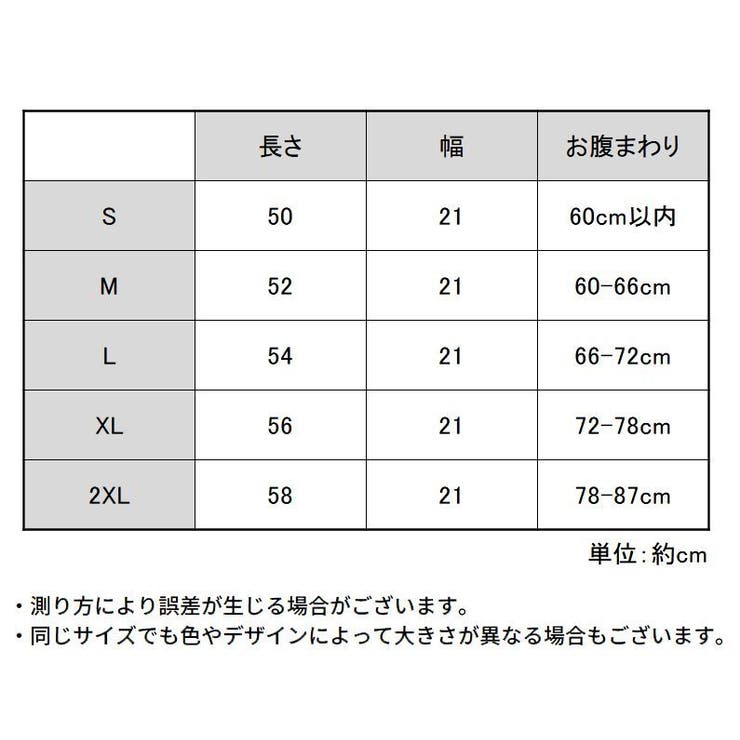 |  | 長さ | 幅 | お腹まわり |
|---|---|---|---|
| S | 50 | 21 | 60cm以内 |
| M | 52 | 21 | 60-66cm |
| L | 54 | 21 | 66-72cm |
| XL | 56 | 21 | 72-78cm |
| 2XL | 58 | 21 | 78-87cm |

単位：約cm

・測り方により誤差が生じる場合がございます。
・同じサイズでも色やデザインによって大きさが異なる場合もございます。